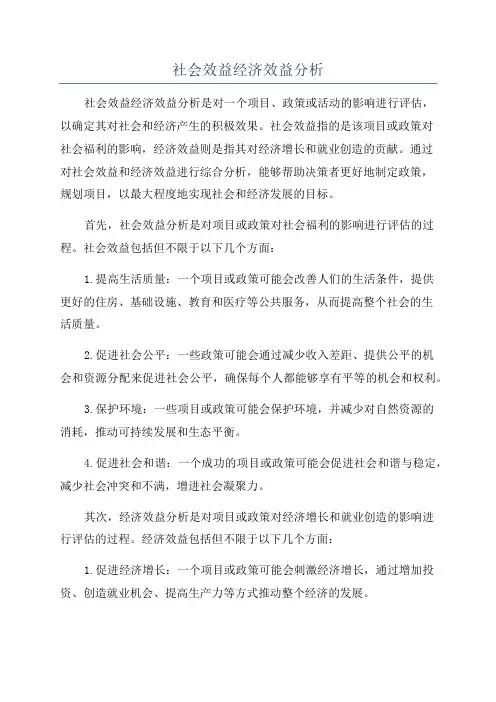 社会效益经济效益分析

社会效益经济效益分析是对一个项目、政策或活动的影响进行评估，以确定其对社会和经济产生的积极效果。社会效益指的是该项目或政策对社会福利的影响，经济效益则是指其对经济增长和就业创造的贡献。通过对社会效益和经济效益进行综合分析，能够帮助决策者更好地制定政策，规划项目，以最大程度地实现社会和经济发展的目标。

首先，社会效益分析是对项目或政策对社会福利的影响进行评估的过程。社会效益包括但不限于以下几个方面：

1.提高生活质量：一个项目或政策可能会改善人们的生活条件，提供更好的住房、基础设施、教育和医疗等公共服务，从而提高整个社会的生活质量。

2.促进社会公平：一些政策可能会通过减少收入差距、提供公平的机会和资源分配来促进社会公平，确保每个人都能够享有平等的机会和权利。

3.保护环境：一些项目或政策可能会保护环境，并减少对自然资源的消耗，推动可持续发展和生态平衡。

4.促进社会和谐：一个成功的项目或政策可能会促进社会和谐与稳定，减少社会冲突和不满，增进社会凝聚力。

其次，经济效益分析是对项目或政策对经济增长和就业创造的影响进行评估的过程。经济效益包括但不限于以下几个方面：

1.促进经济增长：一个项目或政策可能会刺激经济增长，通过增加投资、创造就业机会、提高生产力等方式推动整个经济的发展。